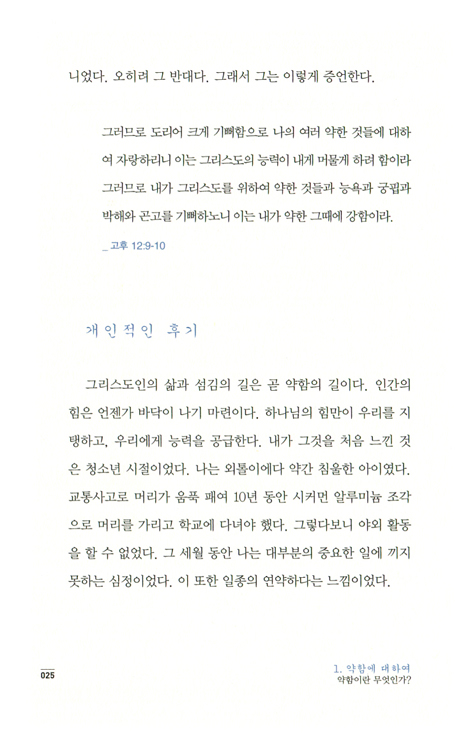 니었다. 오히려 그 반대다. 그래서 그는 이렇게 증언한다.

그러므로 도리어 크게 기뻐함으로 나의 여러 약한 것들에 대하여 자랑하리니 이는 그리스도의 능력이 내게 머물게 하려 함이라 그러므로 내가 그리스도를 위하여 약한 것들과 능욕과 궁핍과 박해와 곤고를 기뻐하노니 이는 내가 약한 그때에 강함이라.

_ 고후 12:9-10

개인적인 후기

그리스도인의 삶과 섬김의 길은 곧 약함의 길이다. 인간의 힘은 언젠가 바닥이 나기 마련이다. 하나님의 힘만이 우리를 지탱하고, 우리에게 능력을 공급한다. 내가 그것을 처음 느낀 것은 청소년 시절이었다. 나는 외톨이에다 약간 침울한 아이였다. 교통사고로 머리가 움푹 패여 10년 동안 시커먼 알루미늄 조각으로 머리를 가리고 학교에 다녀야 했다. 그렇다보니 야외 활동을 할 수 없었다. 그 세월 동안 나는 대부분의 중요한 일에 끼지 못하는 심정이었다. 이 또한 일종의 연약하다는 느낌이었다.

025

1. 약함에 대하여
약함이란 무엇인가?